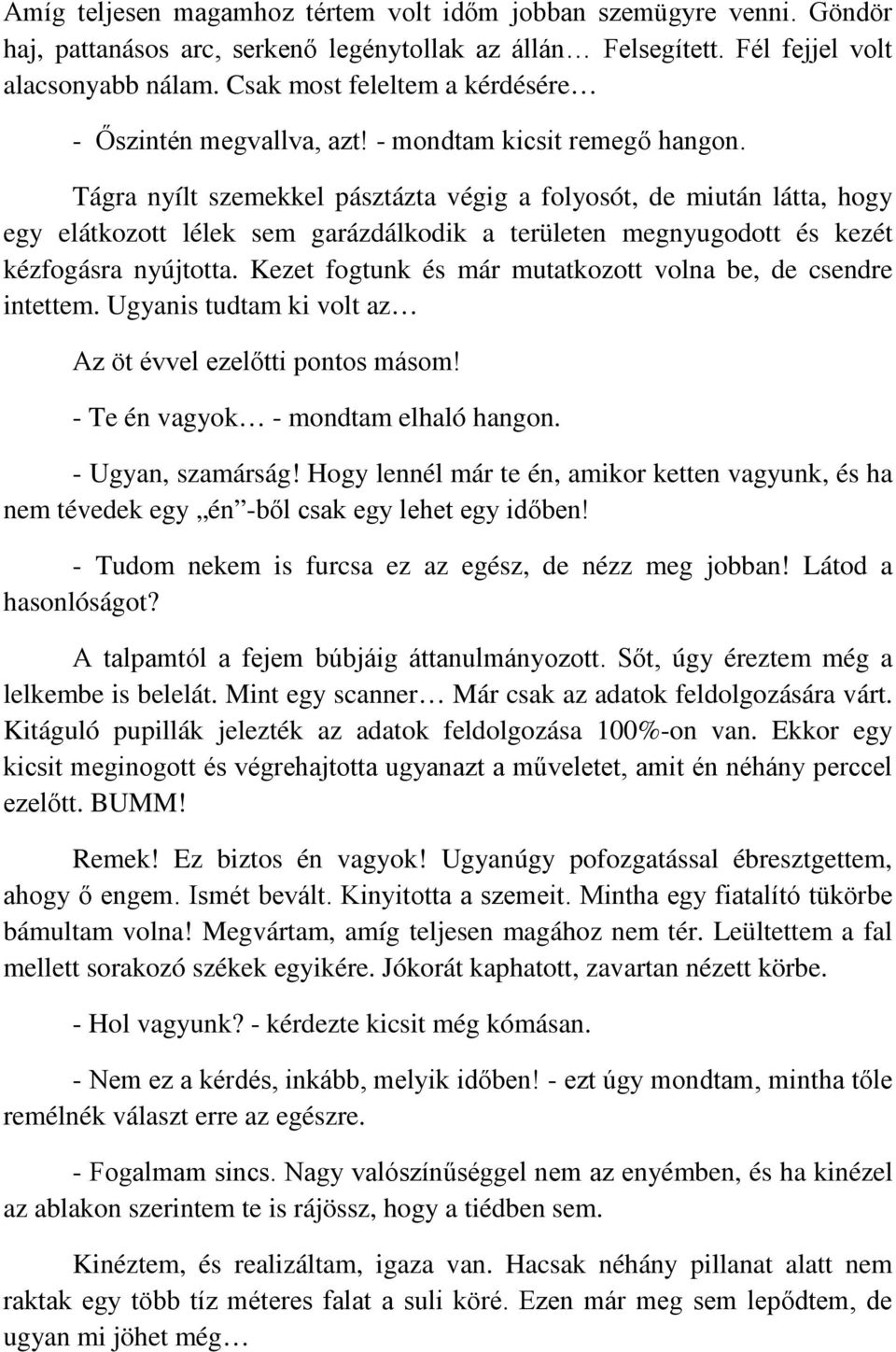 Amíg teljesen magamhoz tértem volt időm jobban szemügyre venni. Göndör haj, pattanásos arc, serkenő legénytollak az állán… Felsegített. Fél fejjel volt alacsonyabb nálam. Csak most feleltem a kérdésére…

- Őszintén megvallva, azt! - mondtam kicsit remegő hangon.

Tágra nyílt szemekkel pásztázta végig a folyosót, de miután látta, hogy egy elátkozott lélek sem garázdálkodik a területen megnyugodott és kezét kézfogásra nyújtotta. Kezet fogtunk és már mutatkozott volna be, de csendre intettem. Ugyanis tudtam ki volt az…

Az öt évvel ezelőtti pontos másom!

- Te én vagyok… - mondtam elhaló hangon.

- Ugyan, szamárság! Hogy lennél már te én, amikor ketten vagyunk, és ha nem tévedek egy „én”-ből csak egy lehet egy időben!

- Tudom nekem is furcsa ez az egész, de nézz meg jobban! Látod a hasonlóságot?

A talpamtól a fejem búbjáig áttanulmányozott. Sőt, úgy éreztem még a lelkembe is belelát. Mint egy scanner… Már csak az adatok feldolgozására várt. Kitáguló pupillák jelezték az adatok feldolgozása 100%-on van. Ekkor egy kicsit meginogott és végrehajtotta ugyanazt a műveletet, amit én néhány perccel ezelőtt. BUMM!

Remek! Ez biztos én vagyok! Ugyanúgy pofozgatással ébresztgettem, ahogy ő engem. Ismét bevált. Kinyitotta a szemeit. Mintha egy fiatalító tükörbe bámultam volna! Megvártam, amíg teljesen magához nem tér. Leültettem a fal mellett sorakozó székek egyikére. Jókorát kaphatott, zavartan nézett körbe.

- Hol vagyunk? - kérdezte kicsit még kómásan.

- Nem ez a kérdés, inkább, melyik időben! - ezt úgy mondtam, mintha tőle remélnék választ erre az egészre.

- Fogalmam sincs. Nagy valószínűséggel nem az enyémben, és ha kinézel az ablakon szerintem te is rájössz, hogy a tiédben sem.

Kinéztem, és realizáltam, igaza van. Hacsak néhány pillanat alatt nem raktak egy több tíz méteres falat a suli köré. Ezen már meg sem lepődtem, de ugyan mi jöhet még…